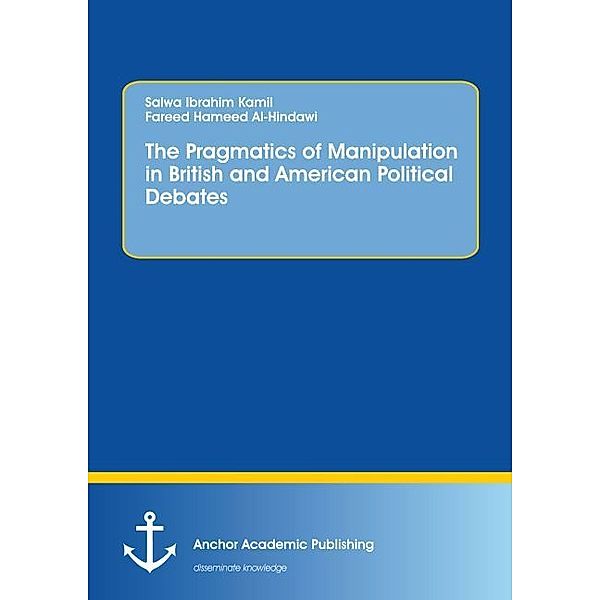 Salwa Ibrahim Kamil
Fareed Hameed Al-Hindawi

The Pragmatics of Manipulation in British and American Political Debates

Anchor Academic Publishing
disseminate knowledge